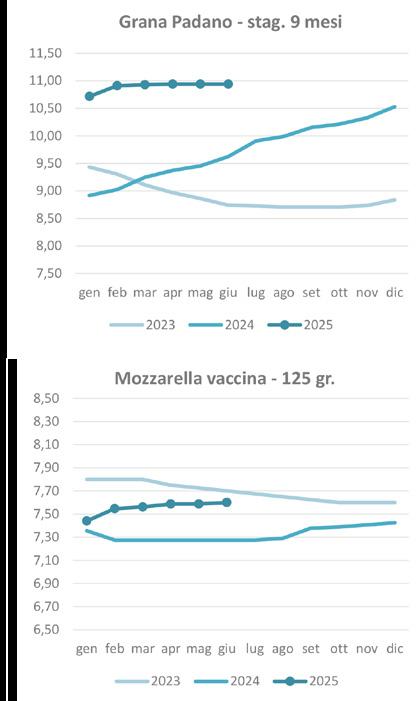 Grana Padano - stag. 9 mesi

11,50
11,00
10,50
10,00
9,50
9,00
8,50
8,00
7,50

gen feb mar apr mag giu lug ago set ott nov dic

2023 2024 2025

Mozzarella vaccina - 125 gr.

8,50
8,30
8,10
7,90
7,70
7,50
7,30
7,10
6,90
6,70
6,50

gen feb mar apr mag giu lug ago set ott nov dic

2023 2024 2025